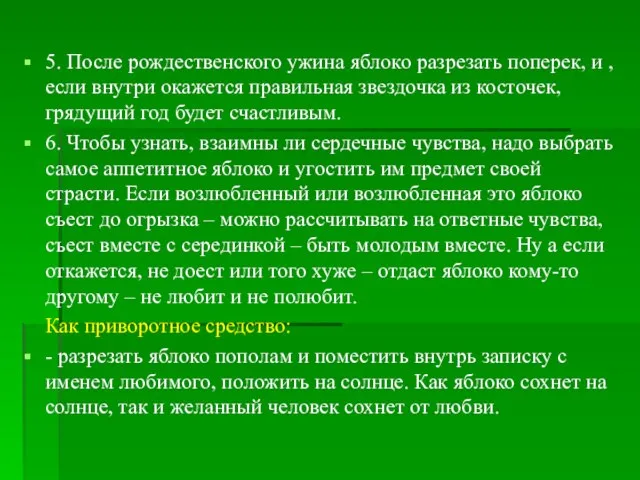 5. После рождественского ужина яблоко разрезать поперек, и , если внутри окажется правильная звездочка из косточек, грядущий год будет счастливым.

6. Чтобы узнать, взаимны ли сердечные чувства, надо выбрать самое аппетитное яблоко и угостить им предмет своей страсти. Если возлюбленный или возлюбленная это яблоко съест до огрызка – можно рассчитывать на ответные чувства, съест вместе с серединкой – быть молодым вместе. Ну а если откажется, не доест или того хуже – отдаст яблоко кому-то другому – не любит и не полюбит.

Как приворотное средство:

- разрезать яблоко пополам и поместить внутрь записку с именем любимого, положить на солнце. Как яблоко сохнет на солнце, так и желанный человек сохнет от любви.